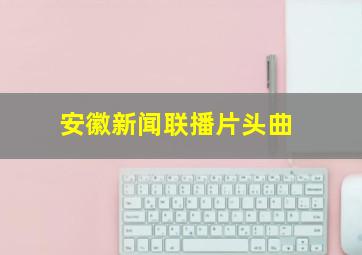 安徽新闻联播片头曲